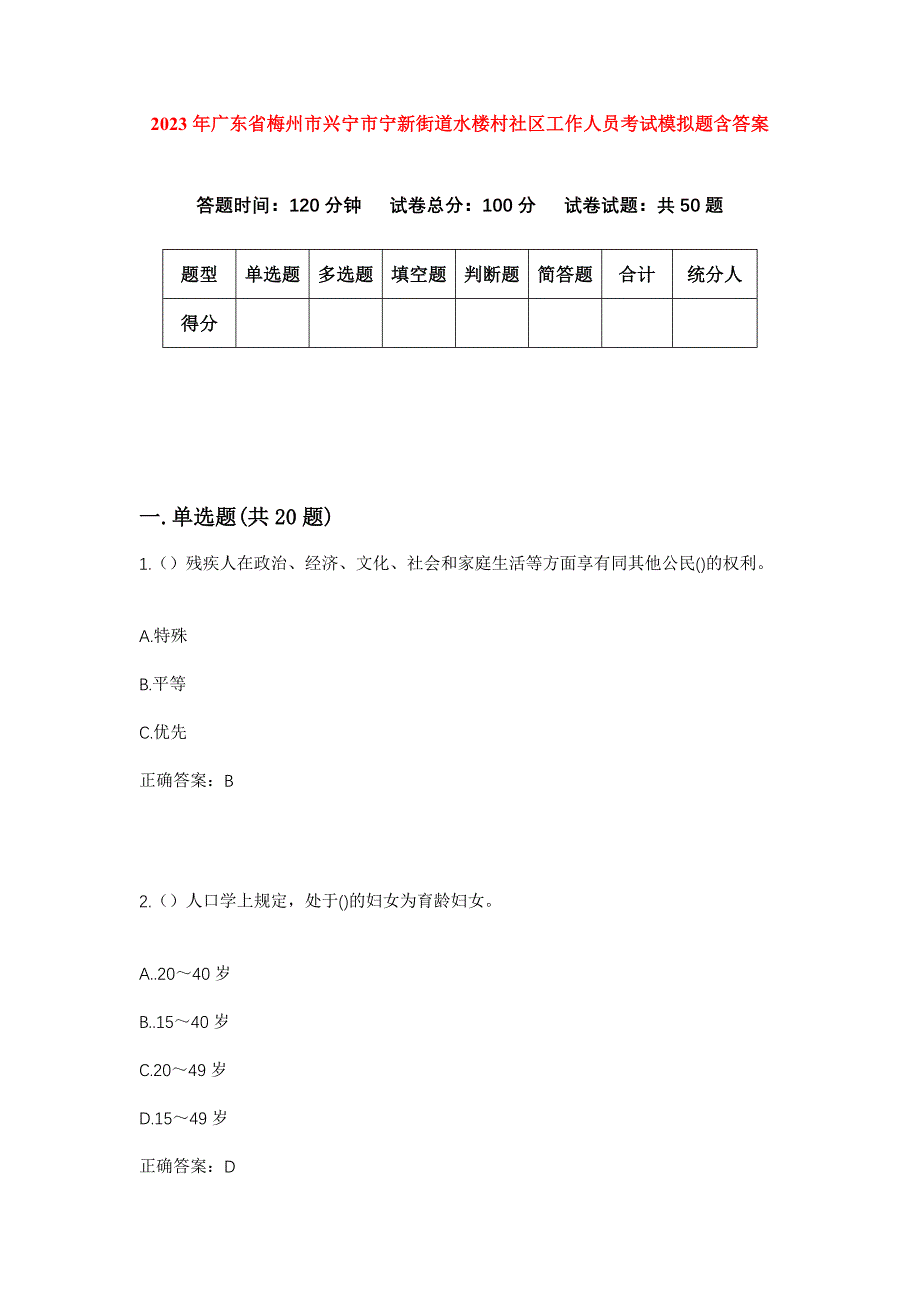 2023年广东省梅州市兴宁市宁新街道水楼村社区工作人员考试模拟题含答案

答题时间：120分钟　试卷总分：100分　试卷试题：共50题

| 题型 | 单选题 | 多选题 | 填空题 | 判断题 | 简答题 | 合计 | 统分人 |
|---|---|---|---|---|---|---|---|
| 得分 | | | | | | | |

一.单选题(共20题)

1.（）残疾人在政治、经济、文化、社会和家庭生活等方面享有同其他公民()的权利。

A.特殊

B.平等

C.优先

正确答案：B

2.（）人口学上规定，处于()的妇女为育龄妇女。

A..20～40岁

B..15～40岁

C.20～49岁

D.15～49岁

正确答案：D